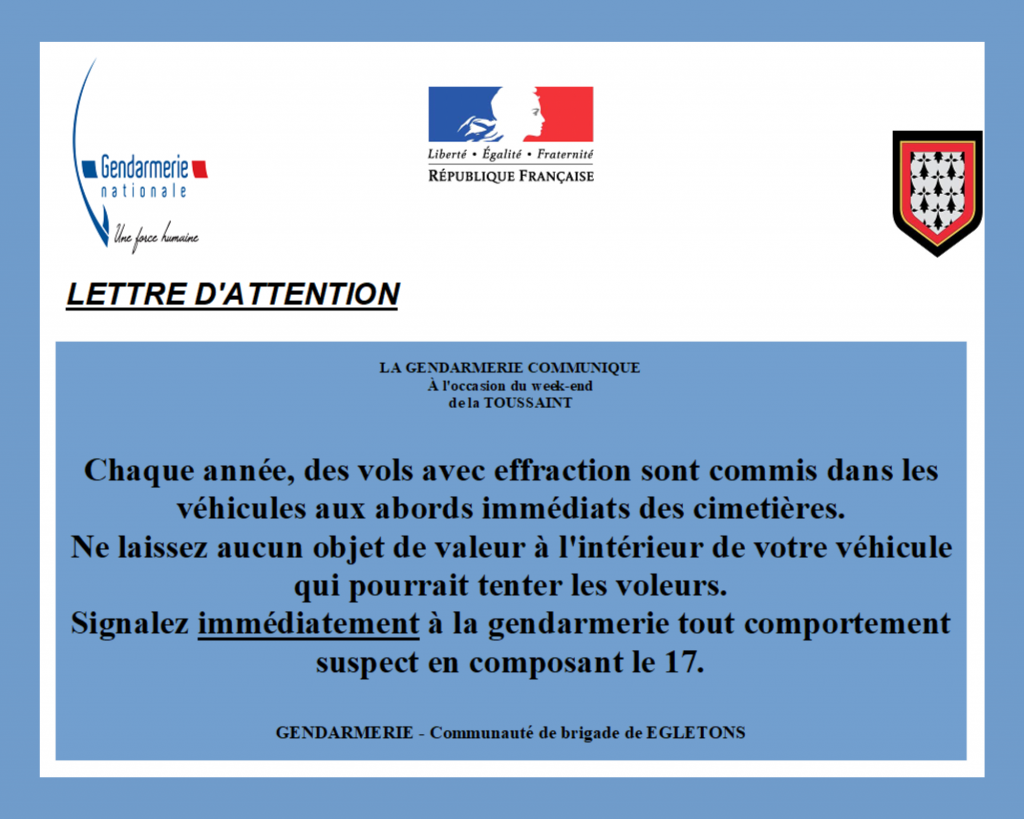 Gendarmerie
nationale
Une force humaine

Liberté • Égalité • Fraternité
RÉPUBLIQUE FRANÇAISE

LETTRE D'ATTENTION

LA GENDARMERIE COMMUNIQUE
À l'occasion du week-end
de la TOUSSAINT

Chaque année, des vols avec effraction sont commis dans les véhicules aux abords immédiats des cimetières.
Ne laissez aucun objet de valeur à l'intérieur de votre véhicule qui pourrait tenter les voleurs.
Signalez immédiatement à la gendarmerie tout comportement suspect en composant le 17.

GENDARMERIE - Communauté de brigade de EGLETONS